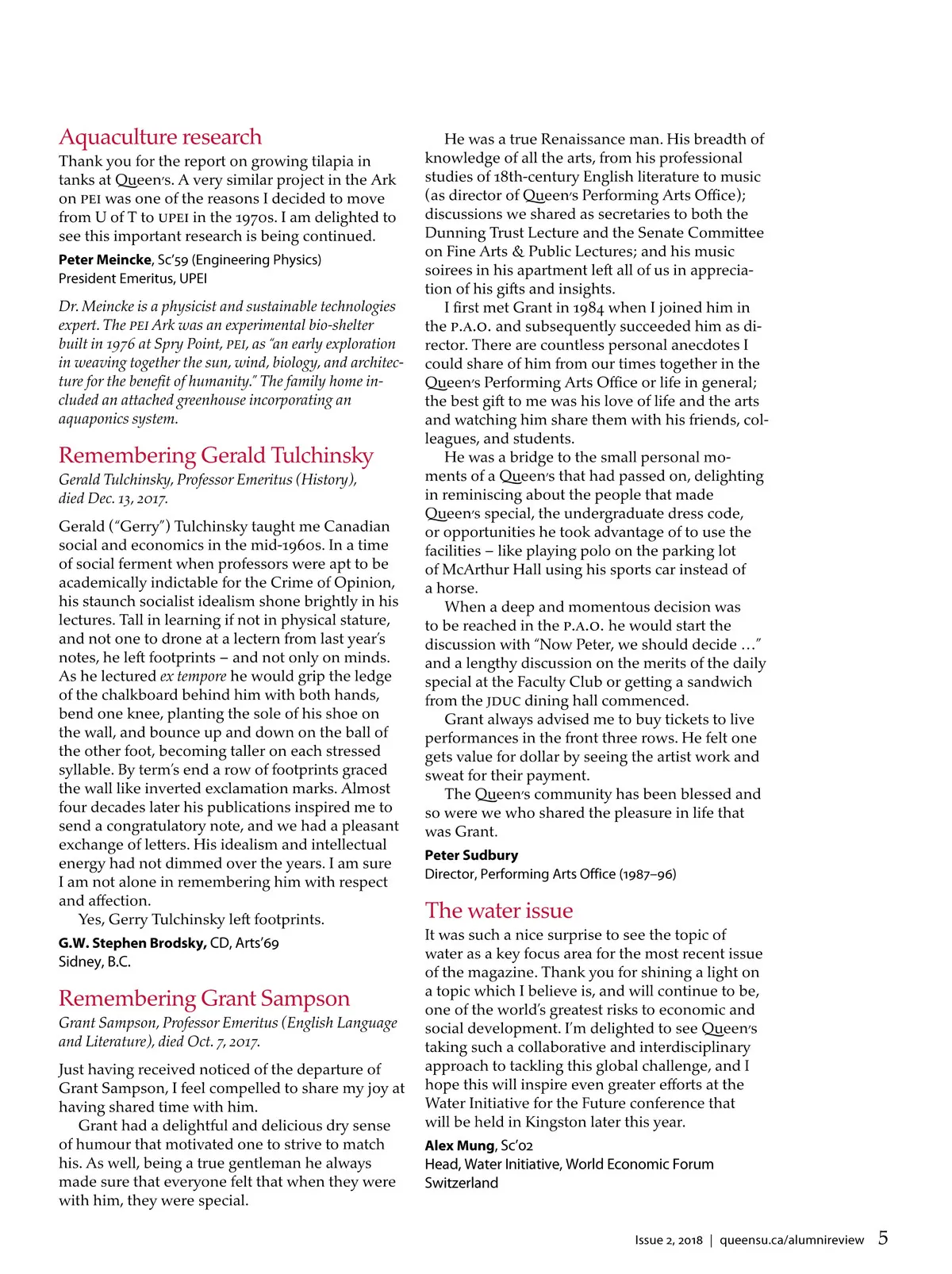 Aquaculture research

Thank you for the report on growing tilapia in tanks at Queen's. A very similar project in the Ark on PEI was one of the reasons I decided to move from U of T to UPEI in the 1970s. I am delighted to see this important research is being continued.

Peter Meincke, Sc'59 (Engineering Physics)
President Emeritus, UPEI

Dr. Meincke is a physicist and sustainable technologies expert. The PEI Ark was an experimental bio-shelter built in 1976 at Spry Point, PEI, as "an early exploration in weaving together the sun, wind, biology, and architecture for the benefit of humanity." The family home included an attached greenhouse incorporating an aquaponics system.

Remembering Gerald Tulchinsky

Gerald Tulchinsky, Professor Emeritus (History), died Dec. 13, 2017.

Gerald ("Gerry") Tulchinsky taught me Canadian social and economics in the mid-1960s. In a time of social ferment when professors were apt to be academically indictable for the Crime of Opinion, his staunch socialist idealism shone brightly in his lectures. Tall in learning if not in physical stature, and not one to drone at a lectern from last year's notes, he left footprints – and not only on minds. As he lectured ex tempore he would grip the ledge of the chalkboard behind him with both hands, bend one knee, planting the sole of his shoe on the wall, and bounce up and down on the ball of the other foot, becoming taller on each stressed syllable. By term's end a row of footprints graced the wall like inverted exclamation marks. Almost four decades later his publications inspired me to send a congratulatory note, and we had a pleasant exchange of letters. His idealism and intellectual energy had not dimmed over the years. I am sure I am not alone in remembering him with respect and affection.

Yes, Gerry Tulchinsky left footprints.

G.W. Stephen Brodsky, CD, Arts'69
Sidney, B.C.

Remembering Grant Sampson

Grant Sampson, Professor Emeritus (English Language and Literature), died Oct. 7, 2017.

Just having received noticed of the departure of Grant Sampson, I feel compelled to share my joy at having shared time with him.

Grant had a delightful and delicious dry sense of humour that motivated one to strive to match his. As well, being a true gentleman he always made sure that everyone felt that when they were with him, they were special.

He was a true Renaissance man. His breadth of knowledge of all the arts, from his professional studies of 18th-century English literature to music (as director of Queen's Performing Arts Office); discussions we shared as secretaries to both the Dunning Trust Lecture and the Senate Committee on Fine Arts & Public Lectures; and his music soirees in his apartment left all of us in appreciation of his gifts and insights.

I first met Grant in 1984 when I joined him in the P.A.O. and subsequently succeeded him as director. There are countless personal anecdotes I could share of him from our times together in the Queen's Performing Arts Office or life in general; the best gift to me was his love of life and the arts and watching him share them with his friends, colleagues, and students.

He was a bridge to the small personal moments of a Queen's that had passed on, delighting in reminiscing about the people that made Queen's special, the undergraduate dress code, or opportunities he took advantage of to use the facilities – like playing polo on the parking lot of McArthur Hall using his sports car instead of a horse.

When a deep and momentous decision was to be reached in the P.A.O. he would start the discussion with "Now Peter, we should decide …" and a lengthy discussion on the merits of the daily special at the Faculty Club or getting a sandwich from the JDUC dining hall commenced.

Grant always advised me to buy tickets to live performances in the front three rows. He felt one gets value for dollar by seeing the artist work and sweat for their payment.

The Queen's community has been blessed and so were we who shared the pleasure in life that was Grant.

Peter Sudbury
Director, Performing Arts Office (1987–96)

The water issue

It was such a nice surprise to see the topic of water as a key focus area for the most recent issue of the magazine. Thank you for shining a light on a topic which I believe is, and will continue to be, one of the world's greatest risks to economic and social development. I'm delighted to see Queen's taking such a collaborative and interdisciplinary approach to tackling this global challenge, and I hope this will inspire even greater efforts at the Water Initiative for the Future conference that will be held in Kingston later this year.

Alex Mung, Sc'02
Head, Water Initiative, World Economic Forum
Switzerland

Issue 2, 2018 | queensu.ca/alumnireview 5